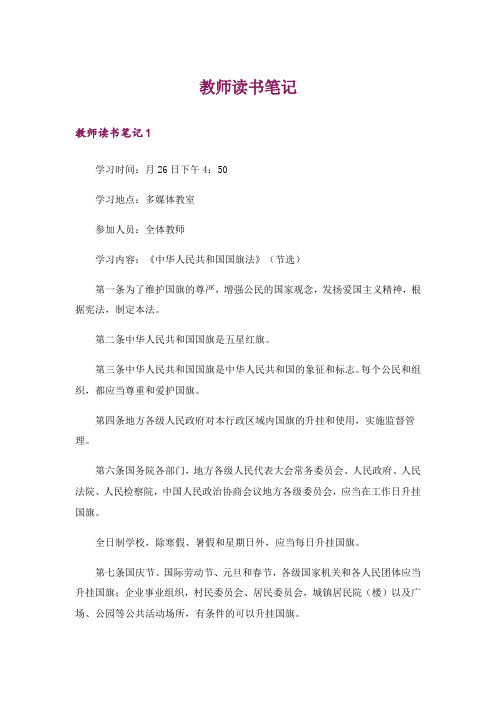 教师读书笔记

教师读书笔记 1

学习时间：月 26 日下午 4：50

学习地点：多媒体教室

参加人员：全体教师

学习内容：《中华人民共和国国旗法》（节选）

第一条为了维护国旗的尊严，增强公民的国家观念，发扬爱国主义精神，根据宪法，制定本法。

第二条中华人民共和国国旗是五星红旗。

第三条中华人民共和国国旗是中华人民共和国的象征和标志。每个公民和组织，都应当尊重和爱护国旗。

第四条地方各级人民政府对本行政区域内国旗的升挂和使用，实施监督管理。

第六条国务院各部门，地方各级人民代表大会常务委员会、人民政府、人民法院、人民检察院，中国人民政治协商会议地方各级委员会，应当在工作日升挂国旗。

全日制学校，除寒假、暑假和星期日外，应当每日升挂国旗。

第七条国庆节、国际劳动节、元旦和春节，各级国家机关和各人民团体应当升挂国旗；企业事业组织，村民委员会、居民委员会，城镇居民院（楼）以及广场、公园等公共活动场所，有条件的可以升挂国旗。